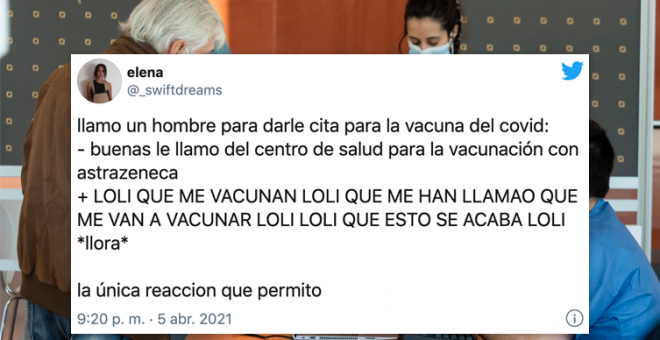 elena
@_swiftdreams

llamo un hombre para darle cita para la vacuna del covid:
- buenas le llamo del centro de salud para la vacunación con astrazeneca
+ LOLI QUE ME VACUNAN LOLI QUE ME HAN LLAMAO QUE ME VAN A VACUNAR LOLI LOLI QUE ESTO SE ACABA LOLI *llora*

la única reaccion que permito

9:20 p. m. · 5 abr. 2021